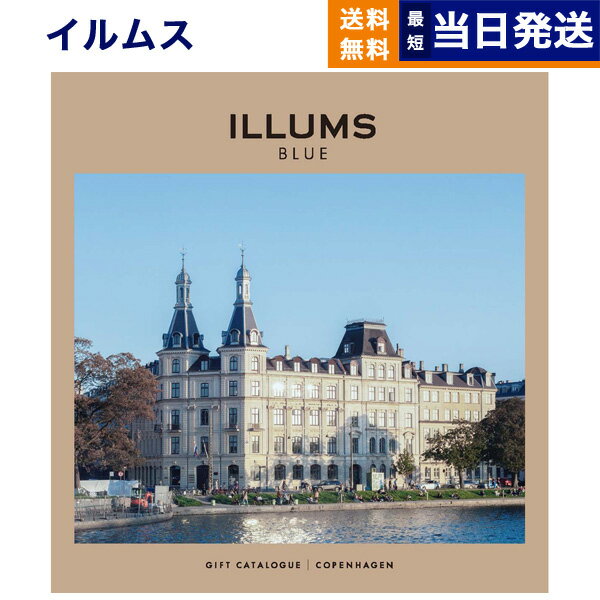 イルムス

送料無料

最短 当日発送

ILLUMS
BLUE

GIFT CATALOGUE | COPENHAGEN